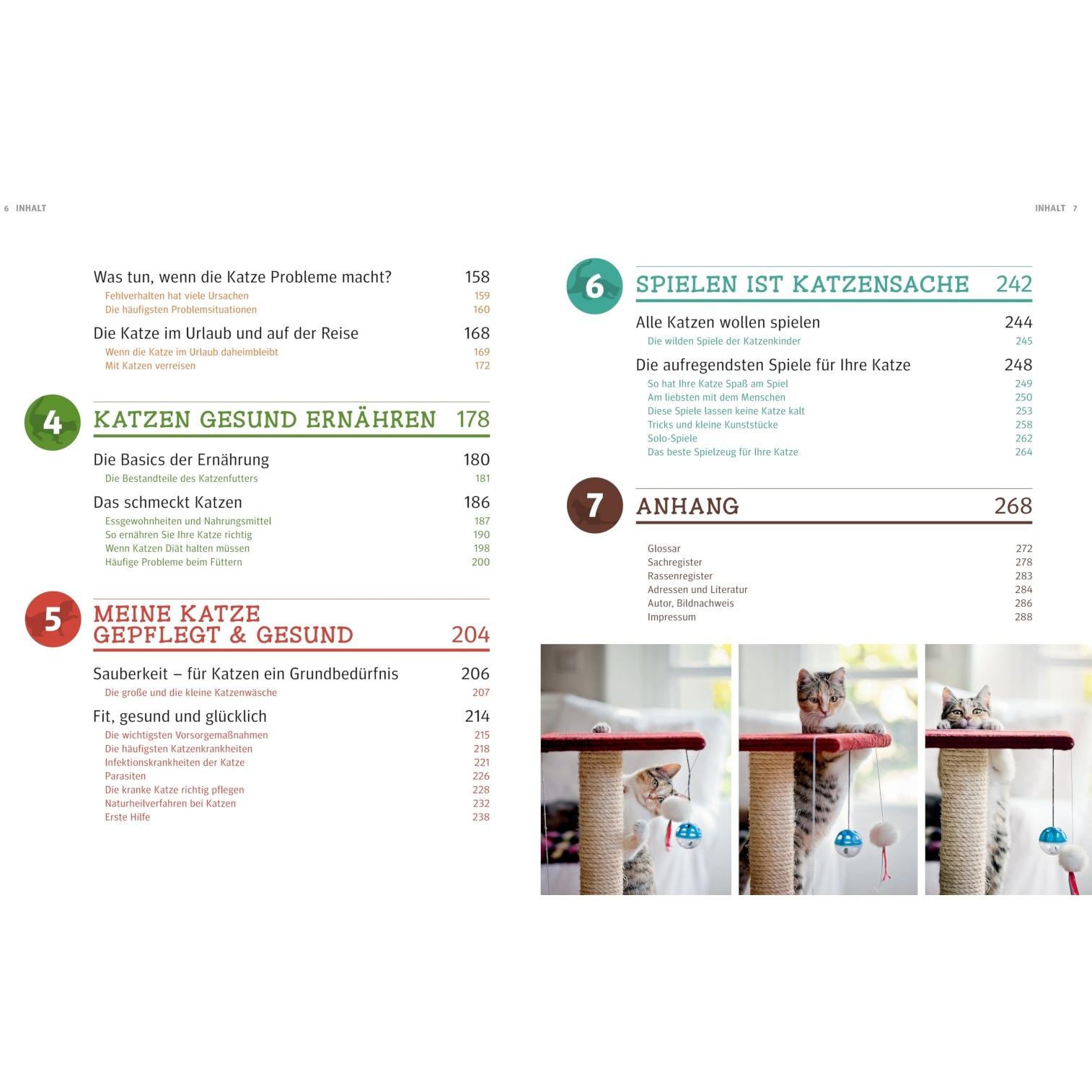 6 INHALT

Was tun, wenn die Katze Probleme macht? 158
Fehlverhalten hat viele Ursachen 159
Die häufigsten Problemsituationen 160

Die Katze im Urlaub und auf der Reise 168
Wenn die Katze im Urlaub daheimbleibt 169
Mit Katzen verreisen 172

4 KATZEN GESUND ERNÄHREN 178

Die Basics der Ernährung 180
Die Bestandteile des Katzenfutters 181

Das schmeckt Katzen 186
Essgewohnheiten und Nahrungsmittel 187
So ernähren Sie Ihre Katze richtig 190
Wenn Katzen Diät halten müssen 198
Häufige Probleme beim Füttern 200

5 MEINE KATZE GEPFLEGT & GESUND 204

Sauberkeit – für Katzen ein Grundbedürfnis 206
Die große und die kleine Katzenwäsche 207

Fit, gesund und glücklich 214
Die wichtigsten Vorsorgemaßnahmen 215
Die häufigsten Katzenkrankheiten 218
Infektionskrankheiten der Katze 221
Parasiten 226
Die kranke Katze richtig pflegen 228
Naturheilverfahren bei Katzen 232
Erste Hilfe 238

INHALT 7

6 SPIELEN IST KATZENSACHE 242

Alle Katzen wollen spielen 244
Die wilden Spiele der Katzenkinder 245

Die aufregendsten Spiele für Ihre Katze 248
So hat Ihre Katze Spaß am Spiel 249
Am liebsten mit dem Menschen 250
Diese Spiele lassen keine Katze kalt 253
Tricks und kleine Kunststücke 258
Solo-Spiele 262
Das beste Spielzeug für Ihre Katze 264

7 ANHANG 268

Glossar 272
Sachregister 278
Rassenregister 283
Adressen und Literatur 284
Autor, Bildnachweis 286
Impressum 288